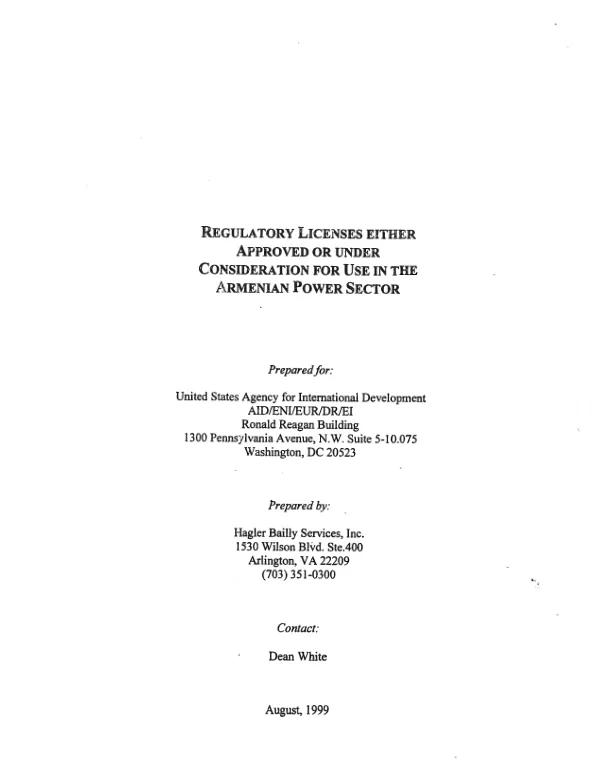 REGULATORY LICENSES EITHER
APPROVED OR UNDER
CONSIDERATION FOR USE IN THE
ARMENIAN POWER SECTOR

Prepared for:

United States Agency for International Development
AID/ENI/EUR/DR/EI
Ronald Reagan Building
1300 Pennsylvania Avenue, N.W. Suite 5-10.075
Washington, DC 20523

Prepared by:

Hagler Bailly Services, Inc.
1530 Wilson Blvd. Ste.400
Arlington, VA 22209
(703) 351-0300

Contact:

Dean White

August, 1999